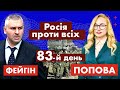 Росія проти всіх

83-й день

ФЕЙГІН

ПОПОВА